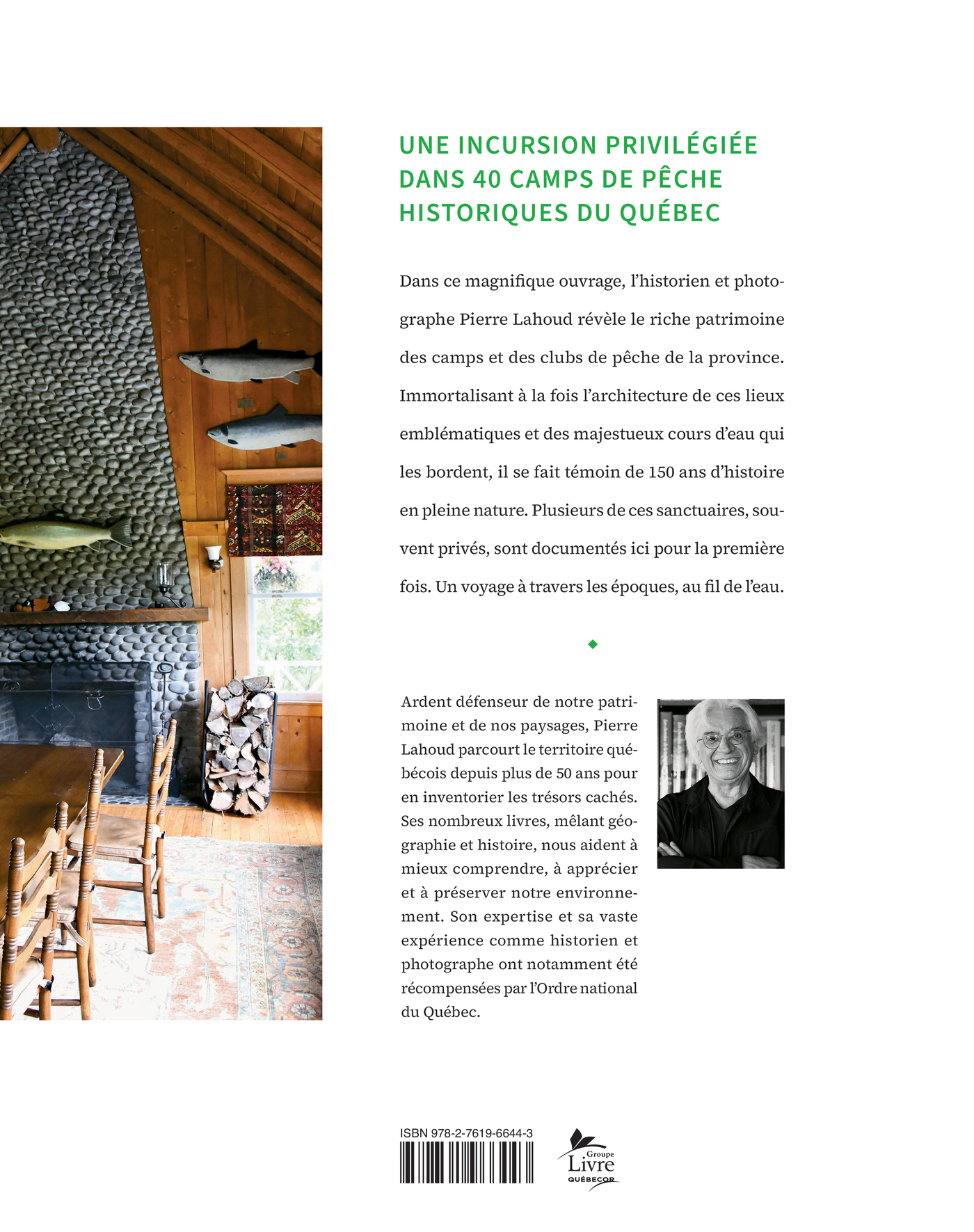 UNE INCURSION PRIVILÉGIÉE DANS 40 CAMPS DE PÊCHE HISTORIQUES DU QUÉBEC

Dans ce magnifique ouvrage, l'historien et photographe Pierre Lahoud révèle le riche patrimoine des camps et des clubs de pêche de la province. Immortalisant à la fois l'architecture de ces lieux emblématiques et des majestueux cours d'eau qui les bordent, il se fait témoin de 150 ans d'histoire en pleine nature. Plusieurs de ces sanctuaires, souvent privés, sont documentés ici pour la première fois. Un voyage à travers les époques, au fil de l'eau.

Ardent défenseur de notre patrimoine et de nos paysages, Pierre Lahoud parcourt le territoire québécois depuis plus de 50 ans pour en inventorier les trésors cachés. Ses nombreux livres, mêlant géographie et histoire, nous aident à mieux comprendre, à apprécier et à préserver notre environnement. Son expertise et sa vaste expérience comme historien et photographe ont notamment été récompensées par l'Ordre national du Québec.

ISBN 978-2-7619-6644-3

Groupe Livre QUÉBECOR